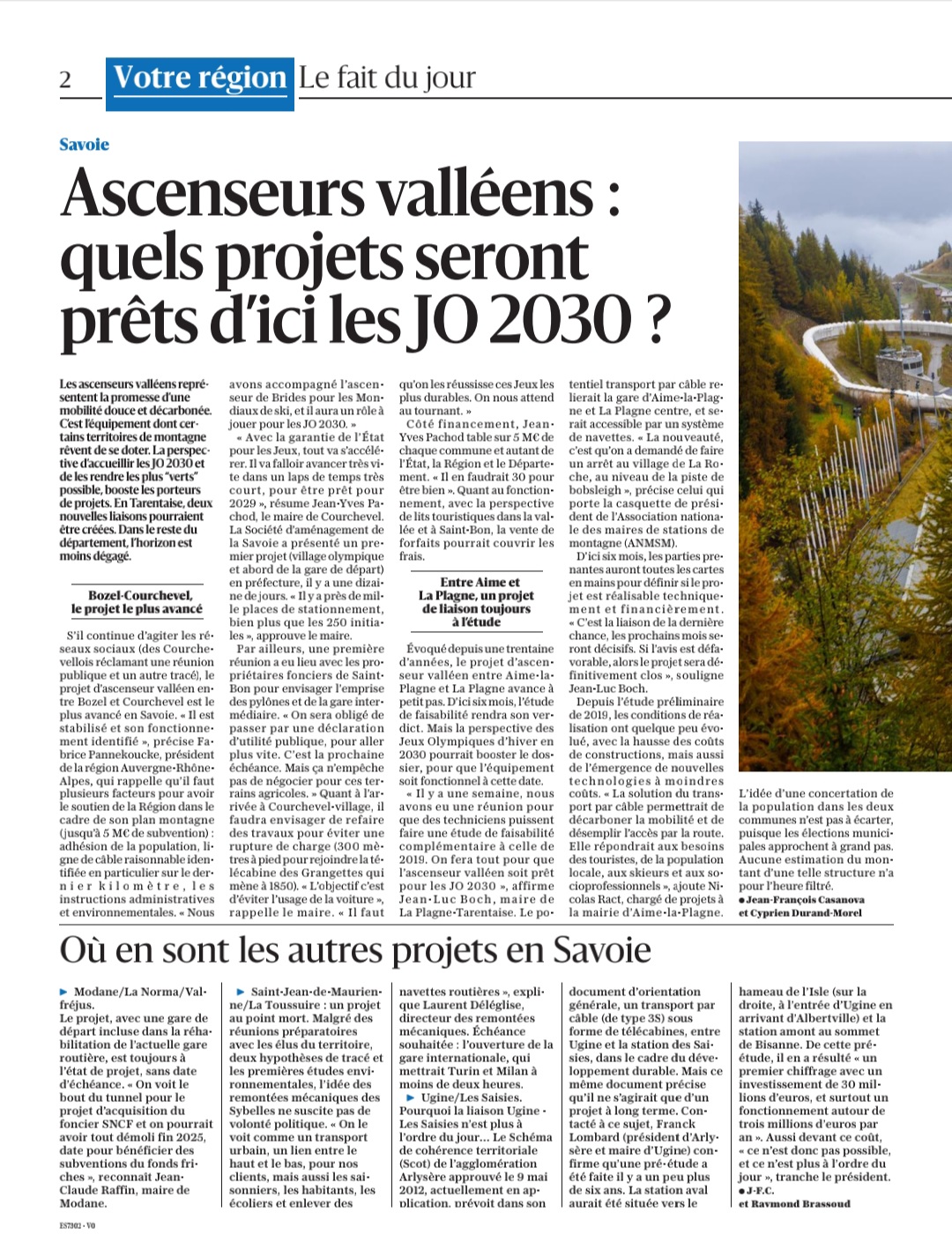 2 Votre région Le fait du jour

Savoie

Ascenseurs valléens : quels projets seront prêts d'ici les JO 2030 ?

Les ascenseurs valléens représentent la promesse d'une mobilité douce et décarbonée. C'est l'équipement dont certains territoires de montagne rêvent de se doter. La perspective d'accueillir les JO 2030 et de les rendre les plus "verts" possible, booste les porteurs de projets. En Tarentaise, deux nouvelles liaisons pourraient être créées. Dans le reste du département, l'horizon est moins dégagé.

Bozel-Courchevel, le projet le plus avancé

S'il continue d'agiter les réseaux sociaux (des Courchevellois réclamant une réunion publique et un autre tracé), le projet d'ascenseur valléen entre Bozel et Courchevel est le plus avancé en Savoie. « Il est stabilisé et son fonctionnement identifié », précise Fabrice Pannekoucke, président de la région Auvergne-Rhône-Alpes, qui rappelle qu'il faut plusieurs facteurs pour avoir le soutien de la Région dans le cadre de son plan montagne (jusqu'à 5 M€ de subvention) : adhésion de la population, ligne de câble raisonnable identifiée en particulier sur le dernier kilomètre, les instructions administratives et environnementales. « Nous avons accompagné l'ascenseur de Brides pour les Mondiaux de ski, et il aura un rôle à jouer pour les JO 2030. »

« Avec la garantie de l'État pour les Jeux, tout va s'accélérer. Il va falloir avancer très vite dans un laps de temps très court, pour être prêt pour 2029 », résume Jean-Yves Pachod, le maire de Courchevel. La Société d'aménagement de la Savoie a présenté un premier projet (village olympique et abord de la gare de départ) en préfecture, il y a une dizaine de jours. « Il y a près de mille places de stationnement, bien plus que les 250 initiales », approuve le maire.

Par ailleurs, une première réunion a eu lieu avec les propriétaires fonciers de Saint-Bon pour envisager l'emprise des pylônes et de la gare intermédiaire. « On sera obligé de passer par une déclaration d'utilité publique, pour aller plus vite. C'est la prochaine échéance. Mais ça n'empêche pas de négocier pour ces terrains agricoles. » Quant à l'arrivée à Courchevel-village, il faudra envisager de refaire des travaux pour éviter une rupture de charge (300 mètres à pied pour rejoindre la télécabine des Grangettes qui mène à 1850). « L'objectif c'est d'éviter l'usage de la voiture », rappelle le maire. « Il faut qu'on les réussisse ces Jeux les plus durables. On nous attend au tournant. »

Côté financement, Jean-Yves Pachod table sur 5 M€ de chaque commune et autant de l'État, la Région et le Département. « Il en faudrait 30 pour être bien ». Quant au fonctionnement, avec la perspective de lits touristiques dans la vallée et à Saint-Bon, la vente de forfaits pourrait couvrir les frais.

Entre Aime et La Plagne, un projet de liaison toujours à l'étude

Évoqué depuis une trentaine d'années, le projet d'ascenseur valléen entre Aime-la-Plagne et La Plagne avance à petit pas. D'ici six mois, l'étude de faisabilité rendra son verdict. Mais la perspective des Jeux Olympiques d'hiver en 2030 pourrait booster le dossier, pour que l'équipement soit fonctionnel à cette date.

« Il y a une semaine, nous avons eu une réunion pour que des techniciens puissent faire une étude de faisabilité complémentaire à celle de 2019. On fera tout pour que l'ascenseur valléen soit prêt pour les JO 2030 », affirme Jean-Luc Boch, maire de La Plagne-Tarentaise. Le potentiel transport par câble relierait la gare d'Aime-la-Plagne et La Plagne centre, et serait accessible par un système de navettes. « La nouveauté, c'est qu'on a demandé de faire un arrêt au village de La Roche, au niveau de la piste de bobsleigh », précise celui qui porte la casquette de président de l'Association nationale des maires de stations de montagne (ANMSM).

D'ici six mois, les parties prenantes auront toutes les cartes en mains pour définir si le projet est réalisable techniquement et financièrement. « C'est la liaison de la dernière chance, les prochains mois seront décisifs. Si l'avis est défavorable, alors le projet sera définitivement clos », souligne Jean-Luc Boch.

Depuis l'étude préliminaire de 2019, les conditions de réalisation ont quelque peu évolué, avec la hausse des coûts de constructions, mais aussi de l'émergence de nouvelles technologies à moindres coûts. « La solution du transport par câble permettrait de décarboner la mobilité et de désemplir l'accès par la route. Elle répondrait aux besoins des touristes, de la population locale, aux skieurs et aux socioprofessionnels », ajoute Nicolas Ract, chargé de projets à la mairie d'Aime-la-Plagne. L'idée d'une concertation de la population dans les deux communes n'est pas à écarter, puisque les élections municipales approchent à grand pas. Aucune estimation du montant d'une telle structure n'a pour l'heure filtré.

● Jean-François Casanova et Cyprien Durand-Morel

Où en sont les autres projets en Savoie

► Modane/La Norma/Valfréjus.
Le projet, avec une gare de départ incluse dans la réhabilitation de l'actuelle gare routière, est toujours à l'état de projet, sans date d'échéance. « On voit le bout du tunnel pour le projet d'acquisition du foncier SNCF et on pourrait avoir tout démoli fin 2025, date pour bénéficier des subventions du fonds friches », reconnaît Jean-Claude Raffin, maire de Modane.

► Saint-Jean-de-Maurienne/La Toussuire : un projet au point mort. Malgré des réunions préparatoires avec les élus du territoire, deux hypothèses de tracé et les premières études environnementales, l'idée des remontées mécaniques des Sybelles ne suscite pas de volonté politique. « On le voit comme un transport urbain, un lien entre le haut et le bas, pour nos clients, mais aussi les saisonniers, les habitants, les écoliers et enlever des navettes routières », explique Laurent Déléglise, directeur des remontées mécaniques. Échéance souhaitée : l'ouverture de la gare internationale, qui mettrait Turin et Milan à moins de deux heures.

► Ugine/Les Saisies. Pourquoi la liaison Ugine - Les Saisies n'est plus à l'ordre du jour... Le Schéma de cohérence territoriale (Scot) de l'agglomération Arlysère approuvé le 9 mai 2012, actuellement en application, prévoit dans son document d'orientation générale, un transport par câble (de type 3S) sous forme de télécabines, entre Ugine et la station des Saisies, dans le cadre du développement durable. Mais ce même document précise qu'il ne s'agirait que d'un projet à long terme. Contacté à ce sujet, Franck Lombard (président d'Arlysère et maire d'Ugine) confirme qu'une pré-étude a été faite il y a un peu plus de six ans. La station aval aurait été située vers le hameau de l'Isle (sur la droite, à l'entrée d'Ugine en arrivant d'Albertville) et la station amont au sommet de Bisanne. De cette pré-étude, il en a résulté « un premier chiffrage avec un investissement de 30 millions d'euros, et surtout un fonctionnement autour de trois millions d'euros par an ». Aussi devant ce coût, « ce n'est donc pas possible, et ce n'est plus à l'ordre du jour », tranche le président.
● J-F.C. et Raymond Brassoud

ES7302 - V0